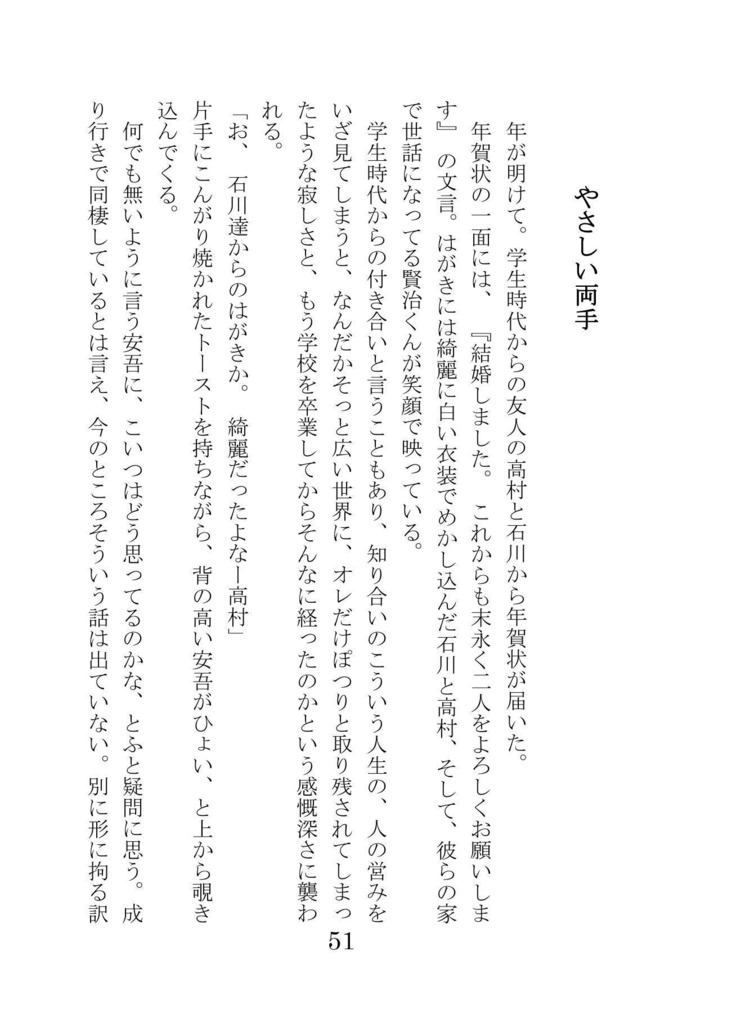 やさしい両手

年が明けて。学生時代からの友人の高村と石川から年賀状が届いた。

年賀状の一面には、『結婚しました。これからも末永く二人をよろしくお願いします』の文言。はがきには綺麗に白い衣装でめかし込んだ石川と高村、そして、彼らの家で世話になってる賢治くんが笑顔で映っている。

学生時代からの付き合いと言うこともあり、知り合いのこういう人生の、人の営みをいざ見てしまうと、なんだかそっと広い世界に、オレだけぽつりと取り残されてしまったような寂しさと、もう学校を卒業してからそんなに経ったのかという感慨深さに襲われる。

「お、石川達からのはがきか。綺麗だったよなー高村」

片手にこんがり焼かれたトーストを持ちながら、背の高い安吾がひょい、と上から覗き込んでくる。

何でも無いように言う安吾に、こいつはどう思ってるのかな、とふと疑問に思う。成り行きで同棲しているとは言え、今のところそういう話は出ていない。別に形に拘る訳

51